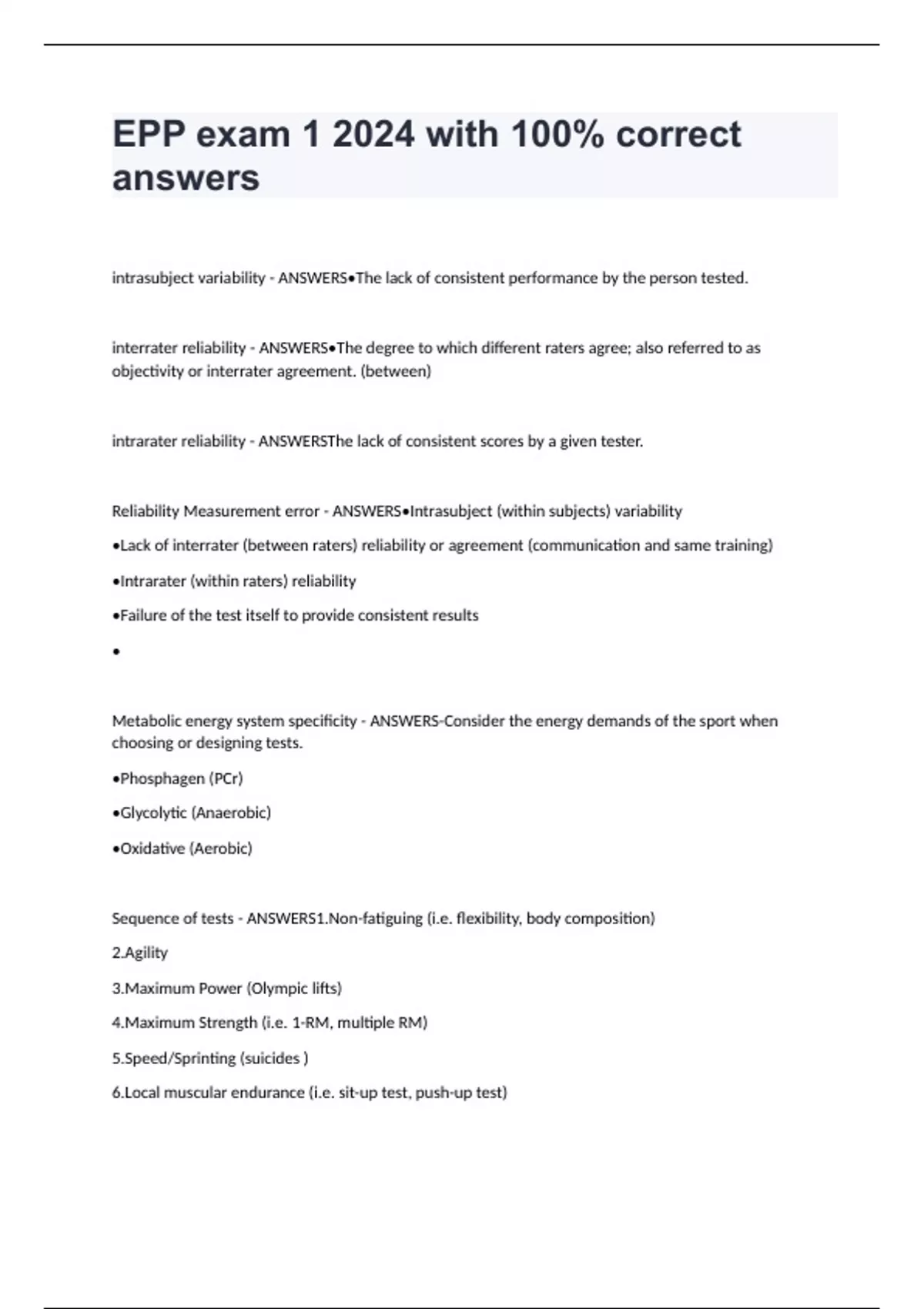 EPP exam 1 2024 with 100% correct answers

intrasubject variability - ANSWERS•The lack of consistent performance by the person tested.

interrater reliability - ANSWERS•The degree to which different raters agree; also referred to as objectivity or interrater agreement. (between)

intrarater reliability - ANSWERSThe lack of consistent scores by a given tester.

Reliability Measurement error - ANSWERS•Intrasubject (within subjects) variability

•Lack of interrater (between raters) reliability or agreement (communication and same training)

•Intrarater (within raters) reliability

•Failure of the test itself to provide consistent results

•

Metabolic energy system specificity - ANSWERS-Consider the energy demands of the sport when choosing or designing tests.

•Phosphagen (PCr)

•Glycolytic (Anaerobic)

•Oxidative (Aerobic)

Sequence of tests - ANSWERS1.Non-fatiguing (i.e. flexibility, body composition)

2.Agility

3.Maximum Power (Olympic lifts)

4.Maximum Strength (i.e. 1-RM, multiple RM)

5.Speed/Sprinting (suicides )

6.Local muscular endurance (i.e. sit-up test, push-up test)